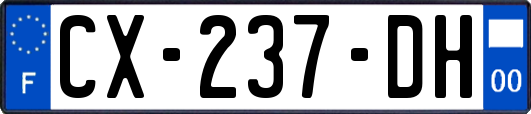 F
CX-237-DH
00